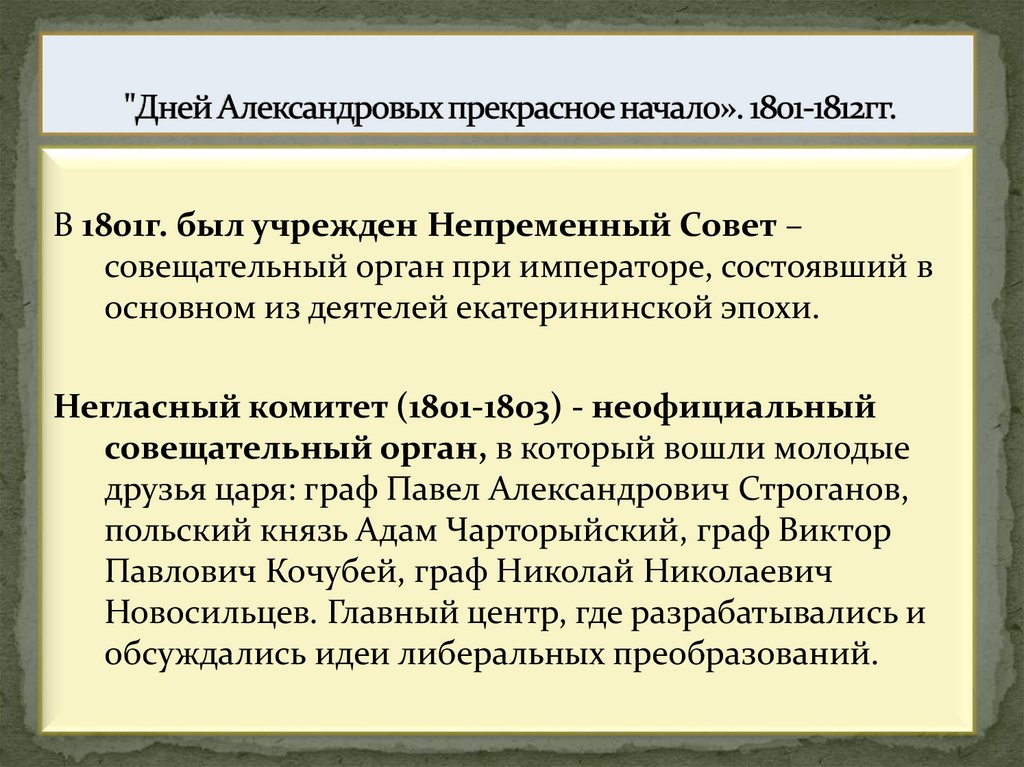 "Дней Александровых прекрасное начало». 1801-1812гг.

В 1801г. был учрежден Непременный Совет – совещательный орган при императоре, состоявший в основном из деятелей екатерининской эпохи.

Негласный комитет (1801-1803) - неофициальный совещательный орган, в который вошли молодые друзья царя: граф Павел Александрович Строганов, польский князь Адам Чарторыйский, граф Виктор Павлович Кочубей, граф Николай Николаевич Новосильцев. Главный центр, где разрабатывались и обсуждались идеи либеральных преобразований.